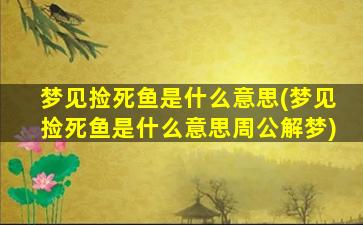 梦见捡死鱼是什么意思(梦见捡死鱼是什么意思周公解梦)